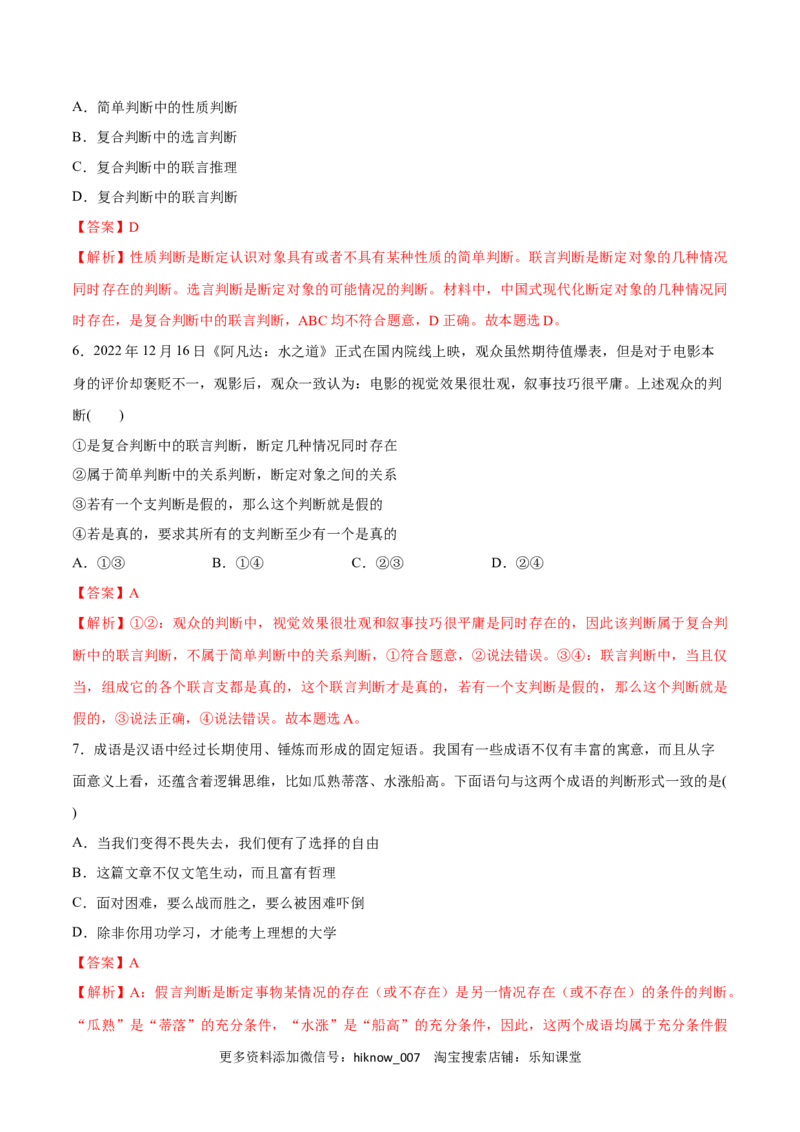 A．简单判断中的性质判断

B．复合判断中的选言判断

C．复合判断中的联言推理

D．复合判断中的联言判断

【答案】D

【解析】性质判断是断定认识对象具有或者不具有某种性质的简单判断。联言判断是断定对象的几种情况同时存在的判断。选言判断是断定对象的可能情况的判断。材料中，中国式现代化断定对象的几种情况同时存在，是复合判断中的联言判断，ABC均不符合题意，D正确。故本题选D。

6．2022年12月16日《阿凡达：水之道》正式在国内院线上映，观众虽然期待值爆表，但是对于电影本身的评价却褒贬不一，观影后，观众一致认为：电影的视觉效果很壮观，叙事技巧很平庸。上述观众的判断(　　)

①是复合判断中的联言判断，断定几种情况同时存在

②属于简单判断中的关系判断，断定对象之间的关系

③若有一个支判断是假的，那么这个判断就是假的

④若是真的，要求其所有的支判断至少有一个是真的

A．①③　　B．①④　　C．②③　　D．②④

【答案】A

【解析】①②：观众的判断中，视觉效果很壮观和叙事技巧很平庸是同时存在的，因此该判断属于复合判断中的联言判断，不属于简单判断中的关系判断，①符合题意，②说法错误。③④：联言判断中，当且仅当，组成它的各个联言支都是真的，这个联言判断才是真的，若有一个支判断是假的，那么这个判断就是假的，③说法正确，④说法错误。故本题选A。

7．成语是汉语中经过长期使用、锤炼而形成的固定短语。我国有一些成语不仅有丰富的寓意，而且从字面意义上看，还蕴含着逻辑思维，比如瓜熟蒂落、水涨船高。下面语句与这两个成语的判断形式一致的是(　　)

A．当我们变得不畏失去，我们便有了选择的自由

B．这篇文章不仅文笔生动，而且富有哲理

C．面对困难，要么战而胜之，要么被困难吓倒

D．除非你用功学习，才能考上理想的大学

【答案】A

【解析】A：假言判断是断定事物某情况的存在（或不存在）是另一情况存在（或不存在）的条件的判断。“瓜熟”是“蒂落”的充分条件，“水涨”是“船高”的充分条件，因此，这两个成语均属于充分条件假

更多资料添加微信号：hiknow_007　淘宝搜索店铺：乐知课堂